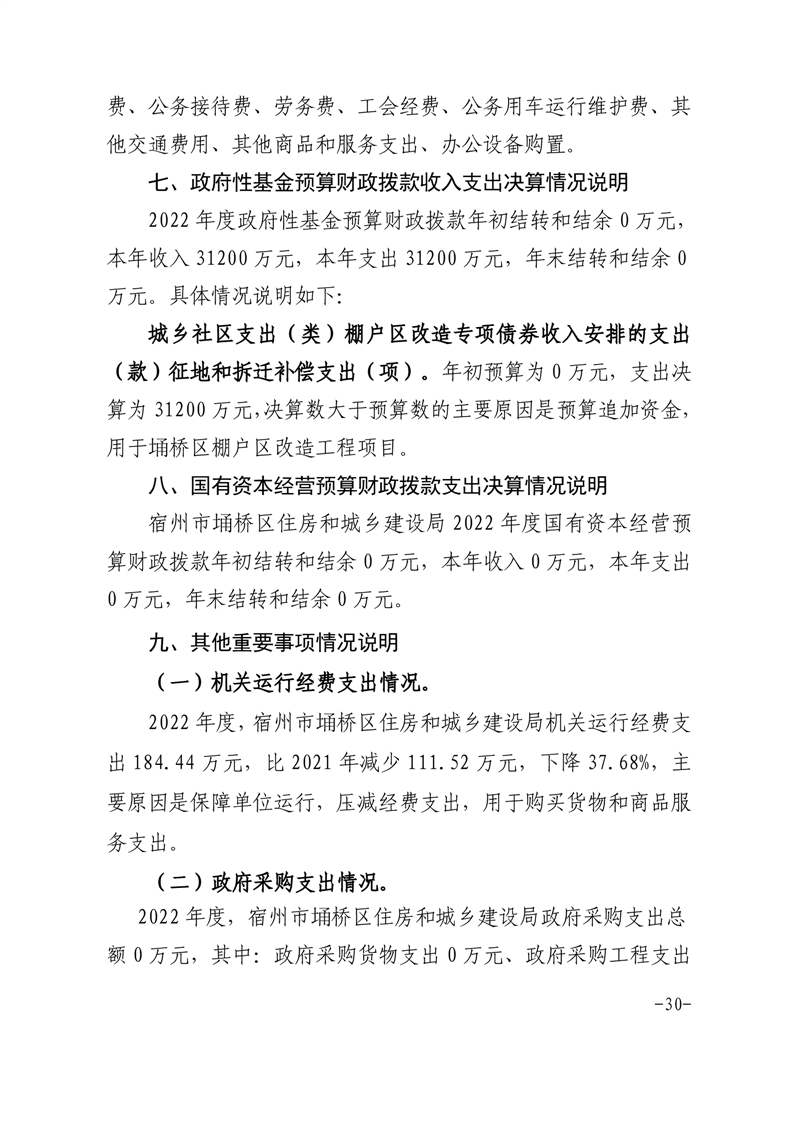 费、公务接待费、劳务费、工会经费、公务用车运行维护费、其他交通费用、其他商品和服务支出、办公设备购置。

七、政府性基金预算财政拨款收入支出决算情况说明

2022 年度政府性基金预算财政拨款年初结转和结余 0 万元，本年收入 31200 万元，本年支出 31200 万元，年末结转和结余 0 万元。具体情况说明如下：

城乡社区支出（类）棚户区改造专项债券收入安排的支出（款）征地和拆迁补偿支出（项）。年初预算为 0 万元，支出决算为 31200 万元，决算数大于预算数的主要原因是预算追加资金，用于埇桥区棚户区改造工程项目。

八、国有资本经营预算财政拨款支出决算情况说明

宿州市埇桥区住房和城乡建设局 2022 年度国有资本经营预算财政拨款年初结转和结余 0 万元，本年收入 0 万元，本年支出 0 万元，年末结转和结余 0 万元。

九、其他重要事项情况说明

（一）机关运行经费支出情况。

2022 年度，宿州市埇桥区住房和城乡建设局机关运行经费支出 184.44 万元，比 2021 年减少 111.52 万元，下降 37.68%，主要原因是保障单位运行，压减经费支出，用于购买货物和商品服务支出。

（二）政府采购支出情况。

2022 年度，宿州市埇桥区住房和城乡建设局政府采购支出总额 0 万元，其中：政府采购货物支出 0 万元、政府采购工程支出

-30-